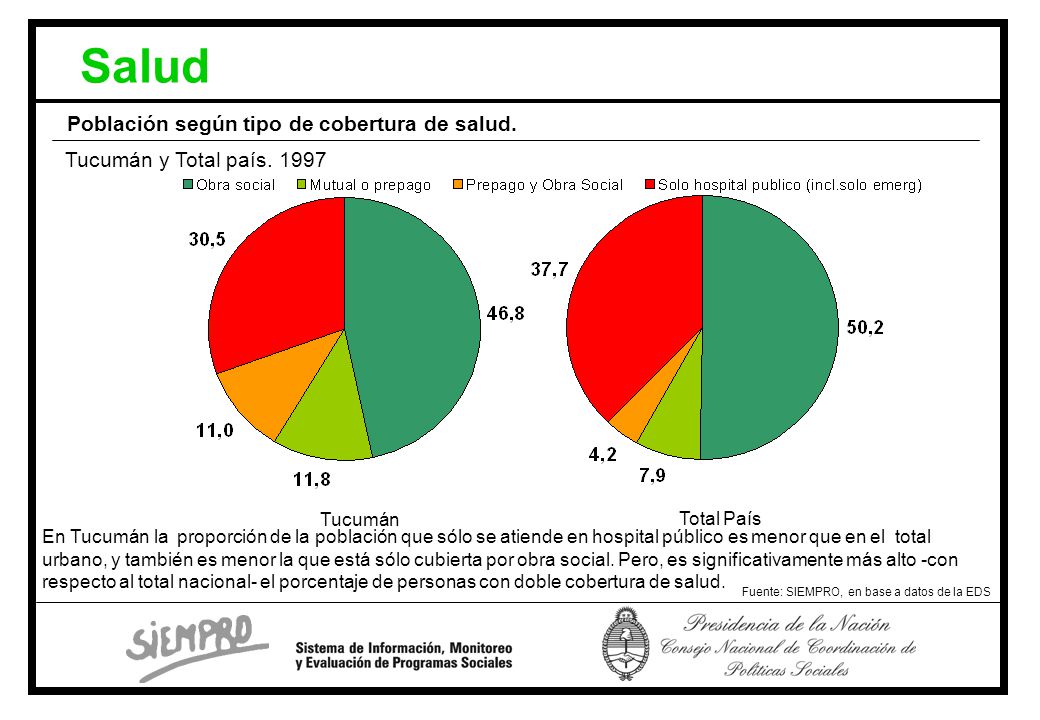 Salud

Población según tipo de cobertura de salud.

Tucumán y Total país. 1997

Obra social
Mutual o prepago
Prepago y Obra Social
Solo hospital publico (incl.solo emerg)

30,5
46,8
11,0
11,8

37,7
50,2
4,2
7,9

Tucumán

Total País

En Tucumán la proporción de la población que sólo se atiende en hospital público es menor que en el total urbano, y también es menor la que está sólo cubierta por obra social. Pero, es significativamente más alto -con respecto al total nacional- el porcentaje de personas con doble cobertura de salud.

Fuente: SIEMPRO, en base a datos de la EDS

SIEMPRO

Sistema de Información, Monitoreo y Evaluación de Programas Sociales

Presidencia de la Nación
Consejo Nacional de Coordinación de Políticas Sociales